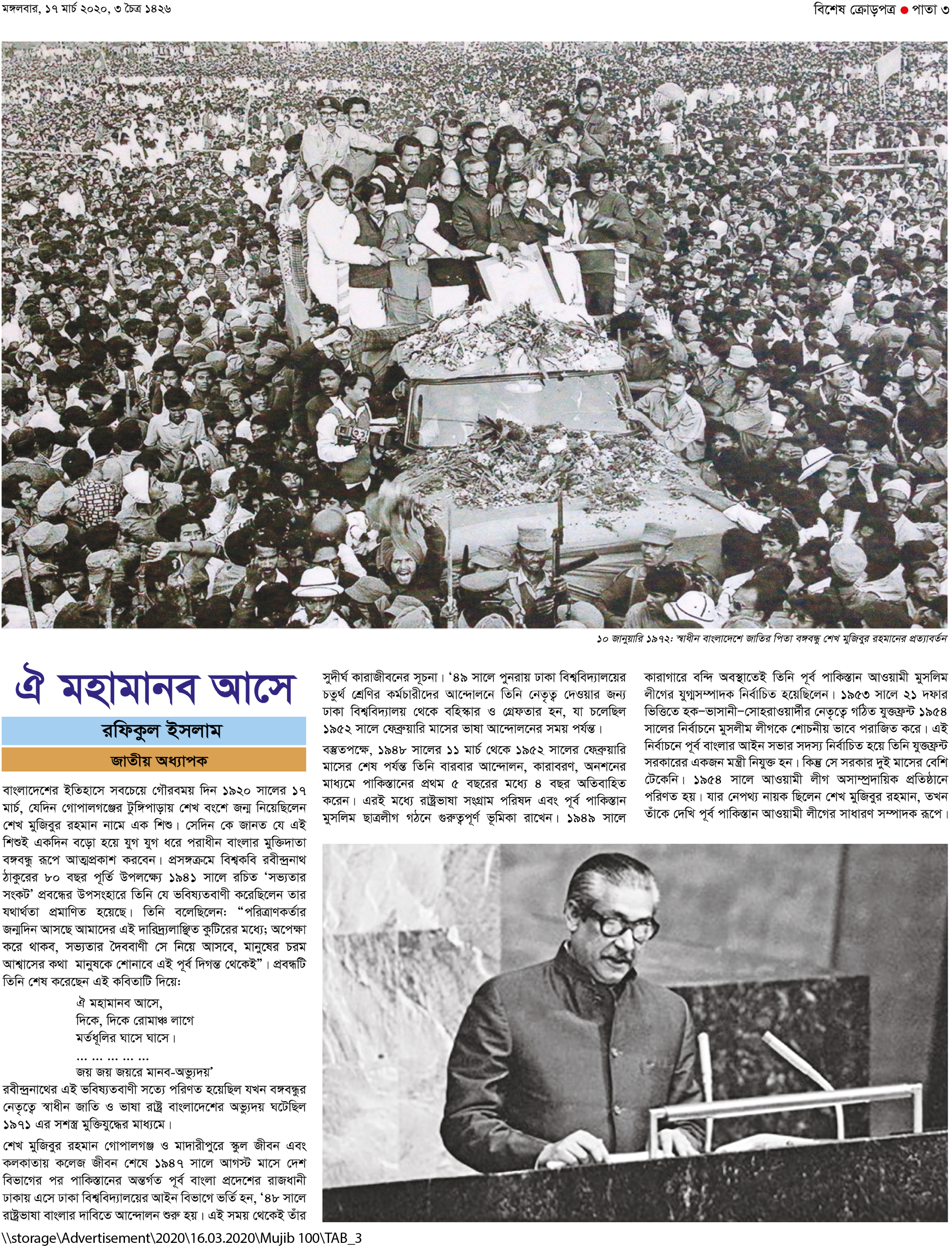 মঙ্গলবার, ১৭ মার্চ ২০২০, ৩ চৈত্র ১৪২৬

বিশেষ ক্রোড়পত্র ● পাতা ৩

১০ জানুয়ারি ১৯৭২: স্বাধীন বাংলাদেশে জাতির পিতা বঙ্গবন্ধু শেখ মুজিবুর রহমানের প্রত্যাবর্তন

ঐ মহামানব আসে

রফিকুল ইসলাম

জাতীয় অধ্যাপক

বাংলাদেশের ইতিহাসে সবচেয়ে গৌরবময় দিন ১৯২০ সালের ১৭ মার্চ, যেদিন গোপালগঞ্জের টুঙ্গিপাড়ায় শেখ বংশে জন্ম নিয়েছিলেন শেখ মুজিবুর রহমান নামে এক শিশু। সেদিন কে জানত যে এই শিশুই একদিন বড়ো হয়ে যুগ যুগ ধরে পরাধীন বাংলার মুক্তিদাতা বঙ্গবন্ধু রূপে আত্মপ্রকাশ করবেন। প্রসঙ্গক্রমে বিশ্বকবি রবীন্দ্রনাথ ঠাকুরের ৮০ বছর পূর্তি উপলক্ষ্যে ১৯৪১ সালে রচিত 'সভ্যতার সংকট' প্রবন্ধের উপসংহারে তিনি যে ভবিষ্যতবাণী করেছিলেন তার যথার্থতা প্রমাণিত হয়েছে। তিনি বলেছিলেন: "পরিত্রাণকর্তার জন্মদিন আসছে আমাদের এই দারিদ্র্যলাঞ্ছিত কুটিরের মধ্যে; অপেক্ষা করে থাকব, সভ্যতার দৈববাণী সে নিয়ে আসবে, মানুষের চরম আশ্বাসের কথা মানুষকে শোনাবে এই পূর্ব দিগন্ত থেকেই"। প্রবন্ধটি তিনি শেষ করেছেন এই কবিতাটি দিয়ে:

ঐ মহামানব আসে,
দিকে, দিকে রোমাঞ্চ লাগে
মর্তধূলির ঘাসে ঘাসে।
... ... ... ... ...
জয় জয় জয়রে মানব-অভ্যুদয়'

রবীন্দ্রনাথের এই ভবিষ্যতবাণী সত্যে পরিণত হয়েছিল যখন বঙ্গবন্ধুর নেতৃত্বে স্বাধীন জাতি ও ভাষা রাষ্ট্র বাংলাদেশের অভ্যুদয় ঘটেছিল ১৯৭১ এর সশস্ত্র মুক্তিযুদ্ধের মাধ্যমে।

শেখ মুজিবুর রহমান গোপালগঞ্জ ও মাদারীপুরে স্কুল জীবন এবং কলকাতায় কলেজ জীবন শেষে ১৯৪৭ সালে আগস্ট মাসে দেশ বিভাগের পর পাকিস্তানের অন্তর্গত পূর্ব বাংলা প্রদেশের রাজধানী ঢাকায় এসে ঢাকা বিশ্ববিদ্যালয়ের আইন বিভাগে ভর্তি হন, '৪৮ সালে রাষ্ট্রভাষা বাংলার দাবিতে আন্দোলন শুরু হয়। এই সময় থেকেই তাঁর সুদীর্ঘ কারাজীবনের সূচনা। '৪৯ সালে পুনরায় ঢাকা বিশ্ববিদ্যালয়ের চতুর্থ শ্রেণির কর্মচারীদের আন্দোলনে তিনি নেতৃত্ব দেওয়ার জন্য ঢাকা বিশ্ববিদ্যালয় থেকে বহিষ্কার ও গ্রেফতার হন, যা চলেছিল ১৯৫২ সালে ফেব্রুয়ারি মাসের ভাষা আন্দোলনের সময় পর্যন্ত।

বস্তুতপক্ষে, ১৯৪৮ সালের ১১ মার্চ থেকে ১৯৫২ সালের ফেব্রুয়ারি মাসের শেষ পর্যন্ত তিনি বারবার আন্দোলন, কারাবরণ, অনশনের মাধ্যমে পাকিস্তানের প্রথম ৫ বছরের মধ্যে ৪ বছর অতিবাহিত করেন। এরই মধ্যে রাষ্ট্রভাষা সংগ্রাম পরিষদ এবং পূর্ব পাকিস্তান মুসলিম ছাত্রলীগ গঠনে গুরুত্বপূর্ণ ভূমিকা রাখেন। ১৯৪৯ সালে কারাগারে বন্দি অবস্থাতেই তিনি পূর্ব পাকিস্তান আওয়ামী মুসলিম লীগের যুগ্মসম্পাদক নির্বাচিত হয়েছিলেন। ১৯৫৩ সালে ২১ দফার ভিত্তিতে হক-ভাসানী-সোহরাওয়ার্দীর নেতৃত্বে গঠিত যুক্তফ্রন্ট ১৯৫৪ সালের নির্বাচনে মুসলীম লীগকে শোচনীয় ভাবে পরাজিত করে। এই নির্বাচনে পূর্ব বাংলার আইন সভার সদস্য নির্বাচিত হয়ে তিনি যুক্তফ্রন্ট সরকারের একজন মন্ত্রী নিযুক্ত হন। কিন্তু সে সরকার দুই মাসের বেশি টেকেনি। ১৯৫৪ সালে আওয়ামী লীগ অসাম্প্রদায়িক প্রতিষ্ঠানে পরিণত হয়। যার নেপথ্য নায়ক ছিলেন শেখ মুজিবুর রহমান, তখন তাঁকে দেখি পূর্ব পাকিস্তান আওয়ামী লীগের সাধারণ সম্পাদক রূপে।

\\storage\Advertisement\2020\16.03.2020\Mujib 100\TAB_3